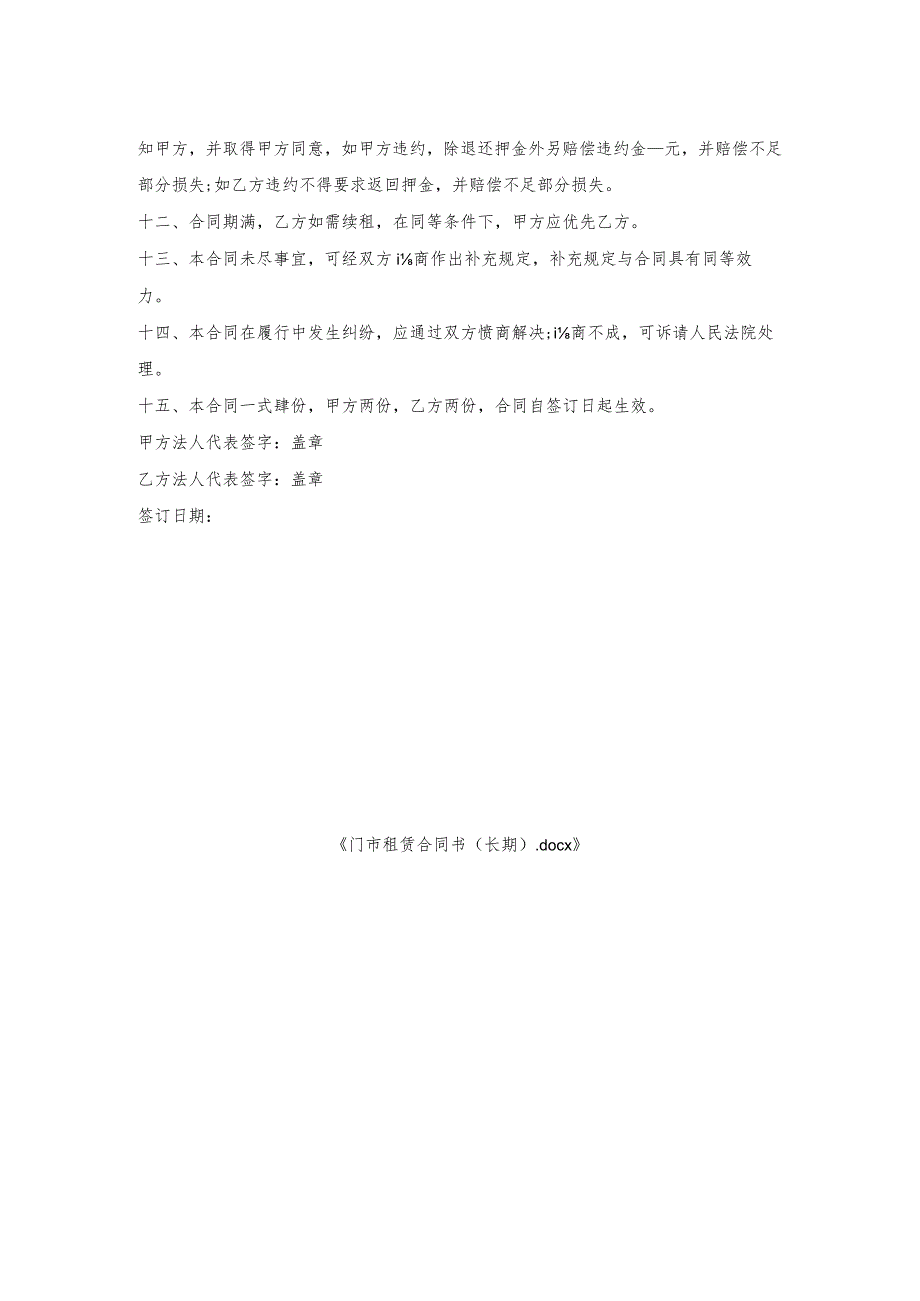 知甲方，并取得甲方同意，如甲方违约，除退还押金外另赔偿违约金—元，并赔偿不足部分损失;如乙方违约不得要求返回押金，并赔偿不足部分损失。

十二、合同期满，乙方如需续租，在同等条件下，甲方应优先乙方。

十三、本合同未尽事宜，可经双方i⅛商作出补充规定，补充规定与合同具有同等效力。

十四、本合同在履行中发生纠纷，应通过双方愤商解决;i⅛商不成，可诉请人民法院处理。

十五、本合同一式肆份，甲方两份，乙方两份，合同自签订日起生效。

甲方法人代表签字：盖章

乙方法人代表签字：盖章

签订日期：

《门市租赁合同书（长期）.docx》